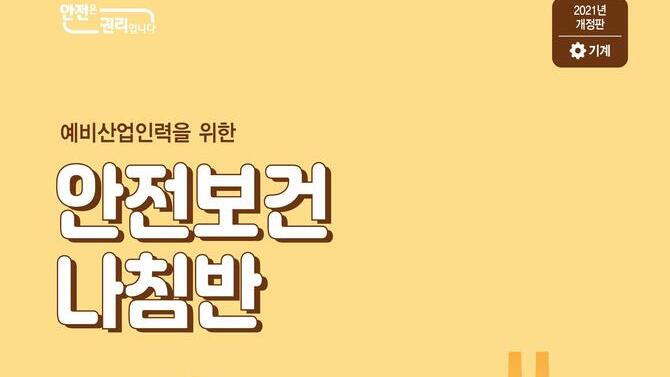 안전은 권리입니다

2021년
개정판
기계

예비산업인력을 위한

안전보건
나침반